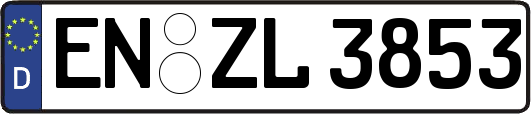 D
EN ZL 3853